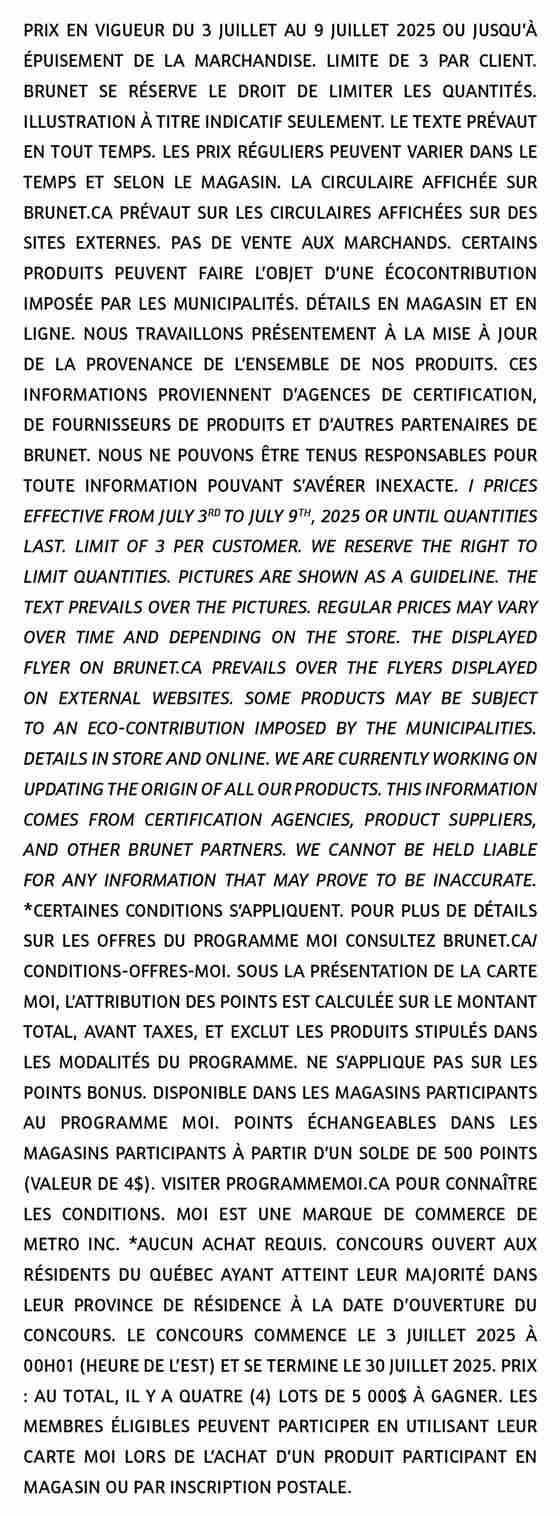 PRIX EN VIGUEUR DU 3 JUILLET AU 9 JUILLET 2025 OU JUSQU'À ÉPUISEMENT DE LA MARCHANDISE. LIMITE DE 3 PAR CLIENT. BRUNET SE RÉSERVE LE DROIT DE LIMITER LES QUANTITÉS. ILLUSTRATION À TITRE INDICATIF SEULEMENT. LE TEXTE PRÉVAUT EN TOUT TEMPS. LES PRIX RÉGULIERS PEUVENT VARIER DANS LE TEMPS ET SELON LE MAGASIN. LA CIRCULAIRE AFFICHÉE SUR BRUNET.CA PRÉVAUT SUR LES CIRCULAIRES AFFICHÉES SUR DES SITES EXTERNES. PAS DE VENTE AUX MARCHANDS. CERTAINS PRODUITS PEUVENT FAIRE L'OBJET D'UNE ÉCOCONTRIBUTION IMPOSÉE PAR LES MUNICIPALITÉS. DÉTAILS EN MAGASIN ET EN LIGNE. NOUS TRAVAILLONS PRÉSENTEMENT À LA MISE À JOUR DE LA PROVENANCE DE L'ENSEMBLE DE NOS PRODUITS. CES INFORMATIONS PROVIENNENT D'AGENCES DE CERTIFICATION, DE FOURNISSEURS DE PRODUITS ET D'AUTRES PARTENAIRES DE BRUNET. NOUS NE POUVONS ÊTRE TENUS RESPONSABLES POUR TOUTE INFORMATION POUVANT S'AVÉRER INEXACTE. / PRICES EFFECTIVE FROM JULY 3$^{RD}$ TO JULY 9$^{TH}$, 2025 OR UNTIL QUANTITIES LAST. LIMIT OF 3 PER CUSTOMER. WE RESERVE THE RIGHT TO LIMIT QUANTITIES. PICTURES ARE SHOWN AS A GUIDELINE. THE TEXT PREVAILS OVER THE PICTURES. REGULAR PRICES MAY VARY OVER TIME AND DEPENDING ON THE STORE. THE DISPLAYED FLYER ON BRUNET.CA PREVAILS OVER THE FLYERS DISPLAYED ON EXTERNAL WEBSITES. SOME PRODUCTS MAY BE SUBJECT TO AN ECO-CONTRIBUTION IMPOSED BY THE MUNICIPALITIES. DETAILS IN STORE AND ONLINE. WE ARE CURRENTLY WORKING ON UPDATING THE ORIGIN OF ALL OUR PRODUCTS. THIS INFORMATION COMES FROM CERTIFICATION AGENCIES, PRODUCT SUPPLIERS, AND OTHER BRUNET PARTNERS. WE CANNOT BE HELD LIABLE FOR ANY INFORMATION THAT MAY PROVE TO BE INACCURATE. *CERTAINES CONDITIONS S'APPLIQUENT. POUR PLUS DE DÉTAILS SUR LES OFFRES DU PROGRAMME MOI CONSULTEZ BRUNET.CA/CONDITIONS-OFFRES-MOI. SOUS LA PRÉSENTATION DE LA CARTE MOI, L'ATTRIBUTION DES POINTS EST CALCULÉE SUR LE MONTANT TOTAL, AVANT TAXES, ET EXCLUT LES PRODUITS STIPULÉS DANS LES MODALITÉS DU PROGRAMME. NE S'APPLIQUE PAS SUR LES POINTS BONUS. DISPONIBLE DANS LES MAGASINS PARTICIPANTS AU PROGRAMME MOI. POINTS ÉCHANGEABLES DANS LES MAGASINS PARTICIPANTS À PARTIR D'UN SOLDE DE 500 POINTS (VALEUR DE 4$). VISITER PROGRAMMEMOI.CA POUR CONNAÎTRE LES CONDITIONS. MOI EST UNE MARQUE DE COMMERCE DE METRO INC. *AUCUN ACHAT REQUIS. CONCOURS OUVERT AUX RÉSIDENTS DU QUÉBEC AYANT ATTEINT LEUR MAJORITÉ DANS LEUR PROVINCE DE RÉSIDENCE À LA DATE D'OUVERTURE DU CONCOURS. LE CONCOURS COMMENCE LE 3 JUILLET 2025 À 00H01 (HEURE DE L'EST) ET SE TERMINE LE 30 JUILLET 2025. PRIX : AU TOTAL, IL Y A QUATRE (4) LOTS DE 5 000$ À GAGNER. LES MEMBRES ÉLIGIBLES PEUVENT PARTICIPER EN UTILISANT LEUR CARTE MOI LORS DE L'ACHAT D'UN PRODUIT PARTICIPANT EN MAGASIN OU PAR INSCRIPTION POSTALE.